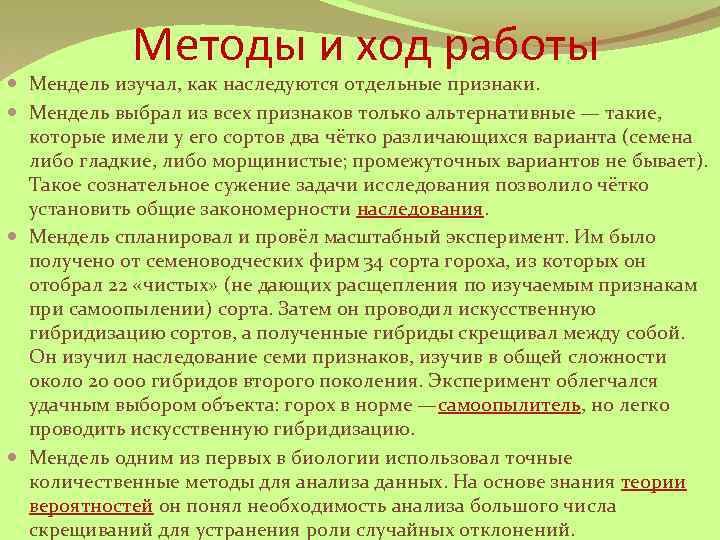 Методы и ход работы

Мендель изучал, как наследуются отдельные признаки.

Мендель выбрал из всех признаков только альтернативные — такие, которые имели у его сортов два чётко различающихся варианта (семена либо гладкие, либо морщинистые; промежуточных вариантов не бывает). Такое сознательное сужение задачи исследования позволило чётко установить общие закономерности наследования.

Мендель спланировал и провёл масштабный эксперимент. Им было получено от семеноводческих фирм 34 сорта гороха, из которых он отобрал 22 «чистых» (не дающих расщепления по изучаемым признакам при самоопылении) сорта. Затем он проводил искусственную гибридизацию сортов, а полученные гибриды скрещивал между собой. Он изучил наследование семи признаков, изучив в общей сложности около 20 000 гибридов второго поколения. Эксперимент облегчался удачным выбором объекта: горох в норме —самоопылитель, но легко проводить искусственную гибридизацию.

Мендель одним из первых в биологии использовал точные количественные методы для анализа данных. На основе знания теории вероятностей он понял необходимость анализа большого числа скрещиваний для устранения роли случайных отклонений.